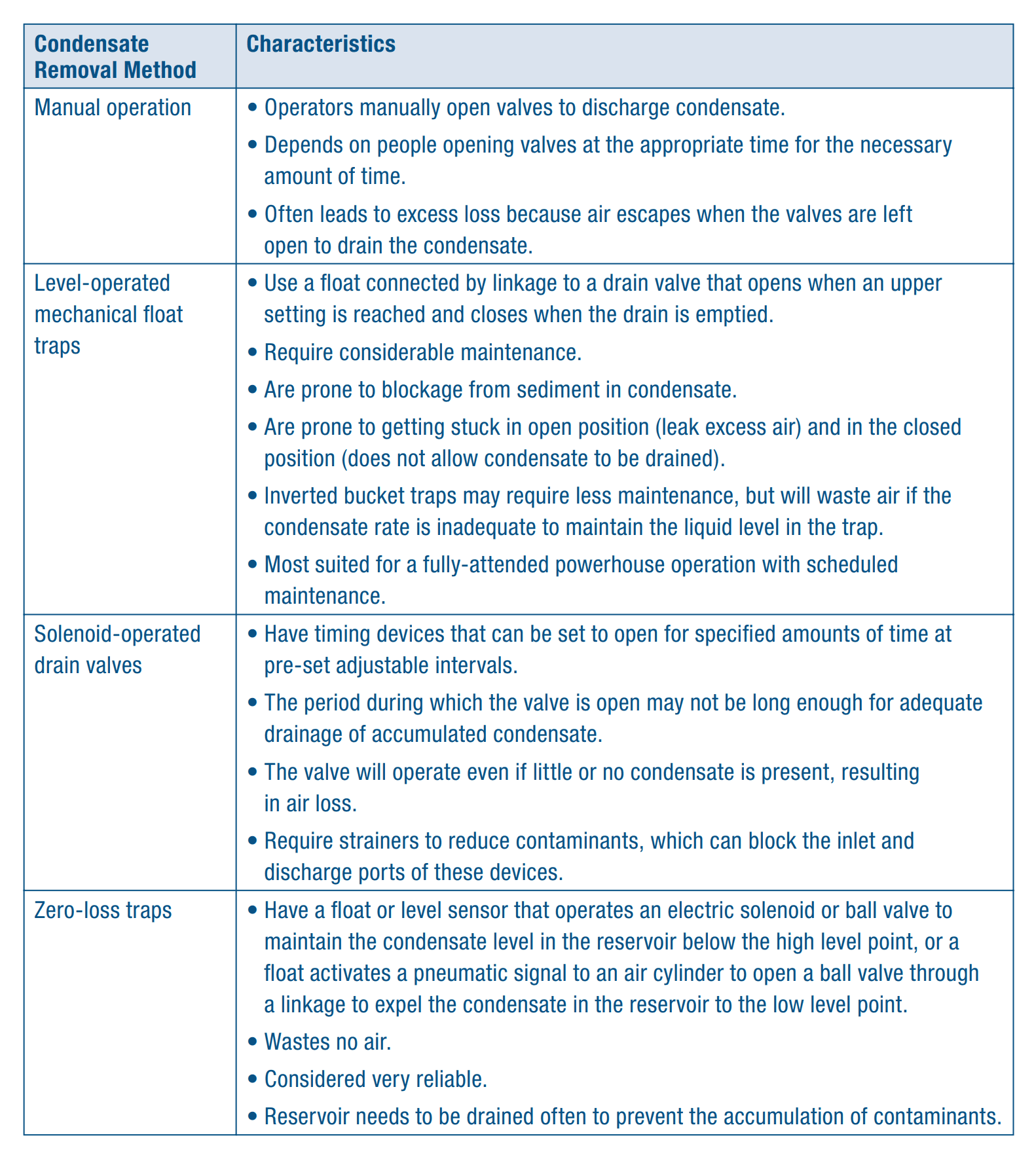 | Condensate Removal Method | Characteristics |
|---|---|
| Manual operation | • Operators manually open valves to discharge condensate. • Depends on people opening valves at the appropriate time for the necessary amount of time. • Often leads to excess loss because air escapes when the valves are left open to drain the condensate. |
| Level-operated mechanical float traps | • Use a float connected by linkage to a drain valve that opens when an upper setting is reached and closes when the drain is emptied. • Require considerable maintenance. • Are prone to blockage from sediment in condensate. • Are prone to getting stuck in open position (leak excess air) and in the closed position (does not allow condensate to be drained). • Inverted bucket traps may require less maintenance, but will waste air if the condensate rate is inadequate to maintain the liquid level in the trap. • Most suited for a fully-attended powerhouse operation with scheduled maintenance. |
| Solenoid-operated drain valves | • Have timing devices that can be set to open for specified amounts of time at pre-set adjustable intervals. • The period during which the valve is open may not be long enough for adequate drainage of accumulated condensate. • The valve will operate even if little or no condensate is present, resulting in air loss. • Require strainers to reduce contaminants, which can block the inlet and discharge ports of these devices. |
| Zero-loss traps | • Have a float or level sensor that operates an electric solenoid or ball valve to maintain the condensate level in the reservoir below the high level point, or a float activates a pneumatic signal to an air cylinder to open a ball valve through a linkage to expel the condensate in the reservoir to the low level point. • Wastes no air. • Considered very reliable. • Reservoir needs to be drained often to prevent the accumulation of contaminants. |